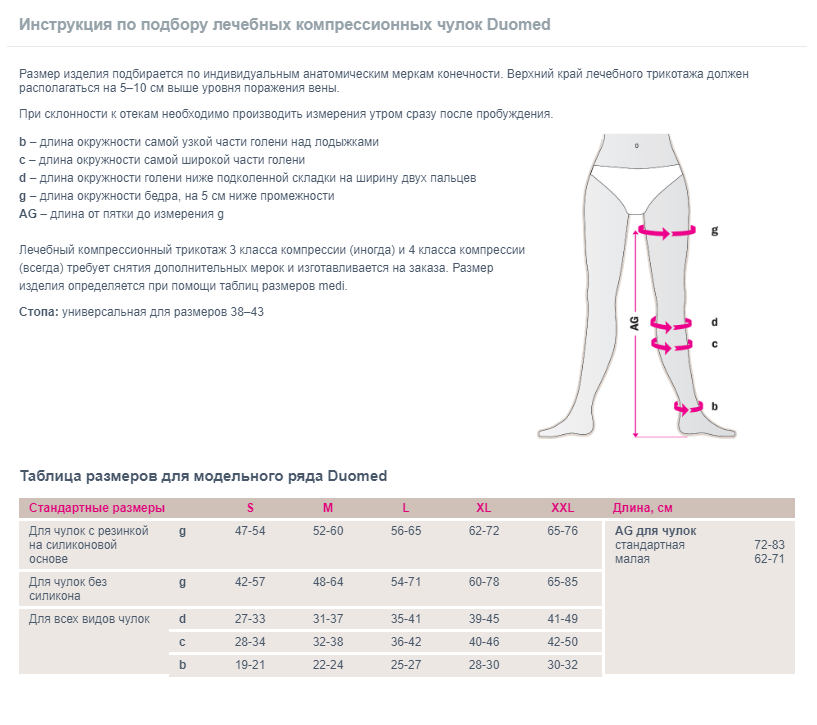 Инструкция по подбору лечебных компрессионных чулок Duomed

Размер изделия подбирается по индивидуальным анатомическим меркам конечности. Верхний край лечебного трикотажа должен располагаться на 5–10 см выше уровня поражения вены.

При склонности к отекам необходимо производить измерения утром сразу после пробуждения.

b – длина окружности самой узкой части голени над лодыжками
c – длина окружности самой широкой части голени
d – длина окружности голени ниже подколенной складки на ширину двух пальцев
g – длина окружности бедра, на 5 см ниже промежности
AG – длина от пятки до измерения g

Лечебный компрессионный трикотаж 3 класса компрессии (иногда) и 4 класса компрессии (всегда) требует снятия дополнительных мерок и изготавливается на заказа. Размер изделия определяется при помощи таблиц размеров medi.

Стопа: универсальная для размеров 38–43

g
AG
d
c
b

Таблица размеров для модельного ряда Duomed

| Стандартные размеры | | S | M | L | XL | XXL | Длина, см |
|---|---|---|---|---|---|---|---|
| Для чулок с резинкой на силиконовой основе | g | 47-54 | 52-60 | 56-65 | 62-72 | 65-76 | AG для чулок стандартная 72-83 малая 62-71 |
| Для чулок без силикона | g | 42-57 | 48-64 | 54-71 | 60-78 | 65-85 | |
| Для всех видов чулок | d | 27-33 | 31-37 | 35-41 | 39-45 | 41-49 | |
| | c | 28-34 | 32-38 | 36-42 | 40-46 | 42-50 | |
| | b | 19-21 | 22-24 | 25-27 | 28-30 | 30-32 | |